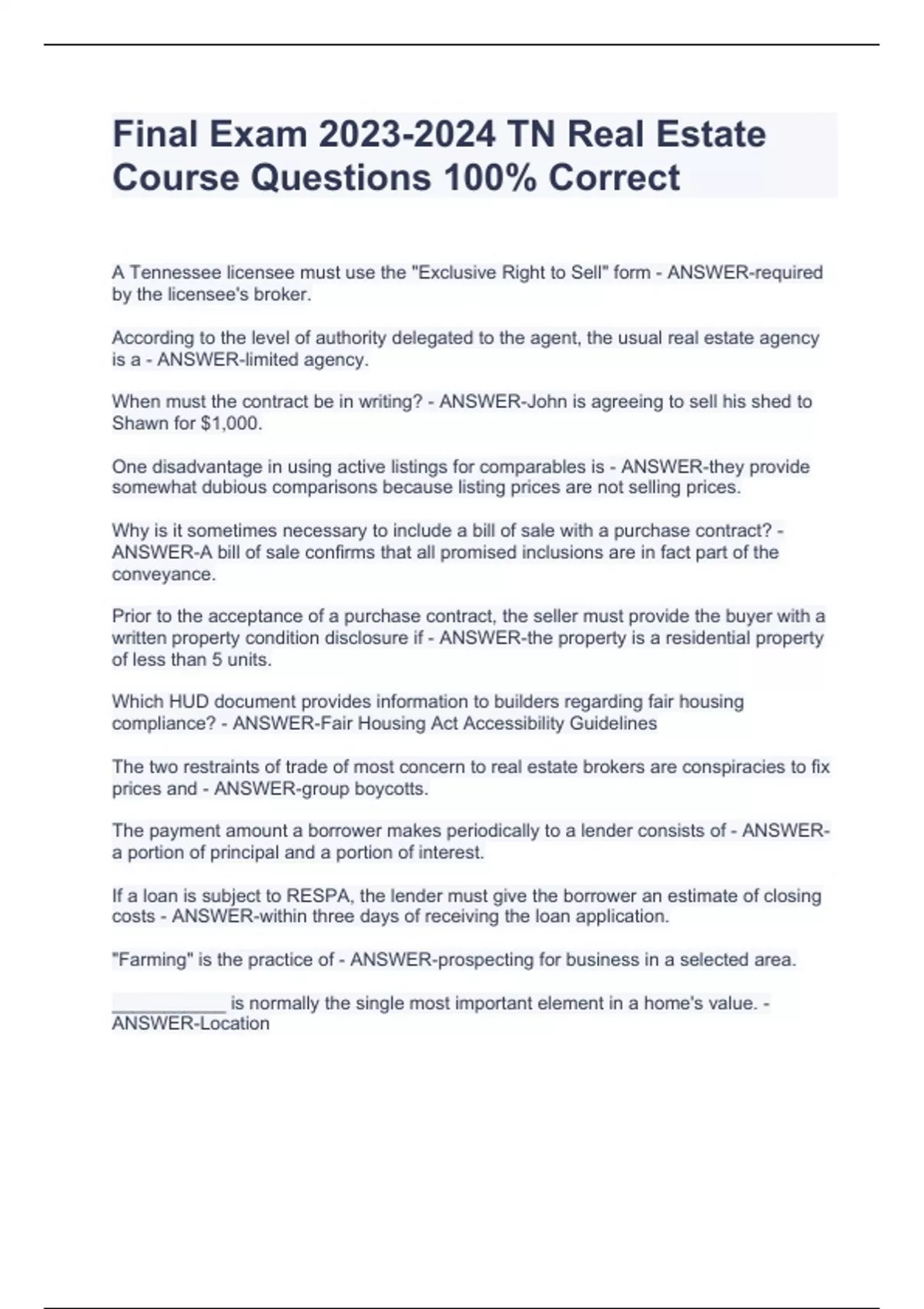 Final Exam 2023-2024 TN Real Estate Course Questions 100% Correct

A Tennessee licensee must use the "Exclusive Right to Sell" form - ANSWER-required by the licensee's broker.

According to the level of authority delegated to the agent, the usual real estate agency is a - ANSWER-limited agency.

When must the contract be in writing? - ANSWER-John is agreeing to sell his shed to Shawn for $1,000.

One disadvantage in using active listings for comparables is - ANSWER-they provide somewhat dubious comparisons because listing prices are not selling prices.

Why is it sometimes necessary to include a bill of sale with a purchase contract? - ANSWER-A bill of sale confirms that all promised inclusions are in fact part of the conveyance.

Prior to the acceptance of a purchase contract, the seller must provide the buyer with a written property condition disclosure if - ANSWER-the property is a residential property of less than 5 units.

Which HUD document provides information to builders regarding fair housing compliance? - ANSWER-Fair Housing Act Accessibility Guidelines

The two restraints of trade of most concern to real estate brokers are conspiracies to fix prices and - ANSWER-group boycotts.

The payment amount a borrower makes periodically to a lender consists of - ANSWER-a portion of principal and a portion of interest.

If a loan is subject to RESPA, the lender must give the borrower an estimate of closing costs - ANSWER-within three days of receiving the loan application.

"Farming" is the practice of - ANSWER-prospecting for business in a selected area.

___________ is normally the single most important element in a home's value. - ANSWER-Location